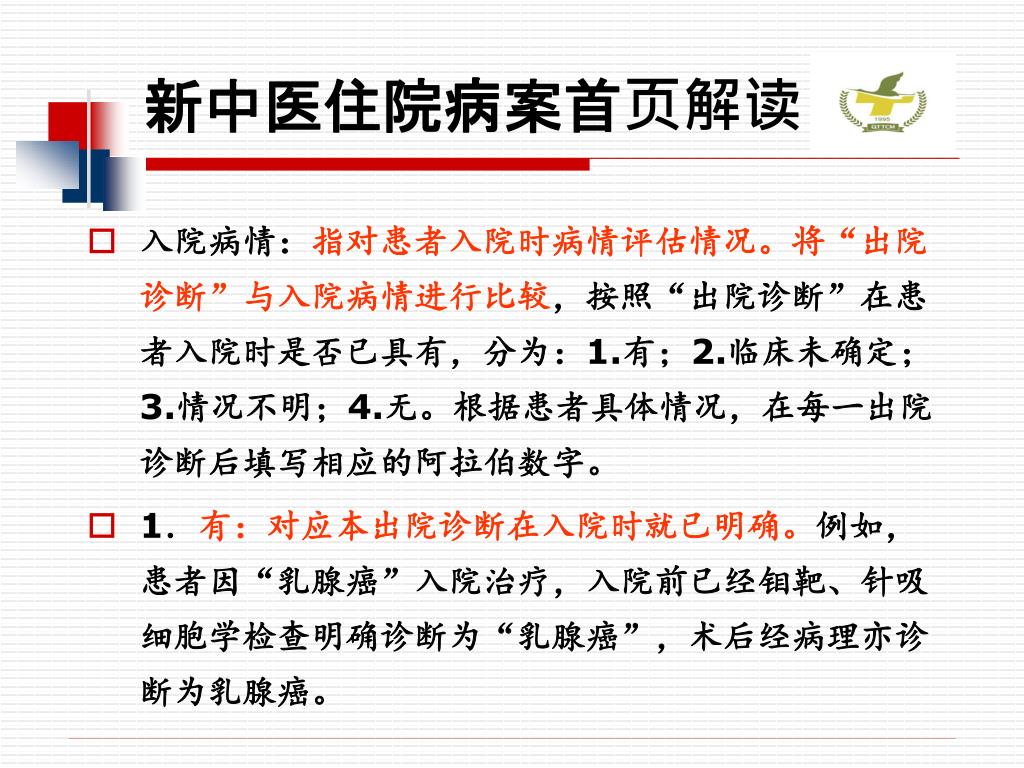 新中医住院病案首页解读

1995
GTTCM

入院病情：指对患者入院时病情评估情况。将“出院诊断”与入院病情进行比较，按照“出院诊断”在患者入院时是否已具有，分为：1.有；2.临床未确定；3.情况不明；4.无。根据患者具体情况，在每一出院诊断后填写相应的阿拉伯数字。

1．有：对应本出院诊断在入院时就已明确。例如，患者因“乳腺癌”入院治疗，入院前已经钼靶、针吸细胞学检查明确诊断为“乳腺癌”，术后经病理亦诊断为乳腺癌。